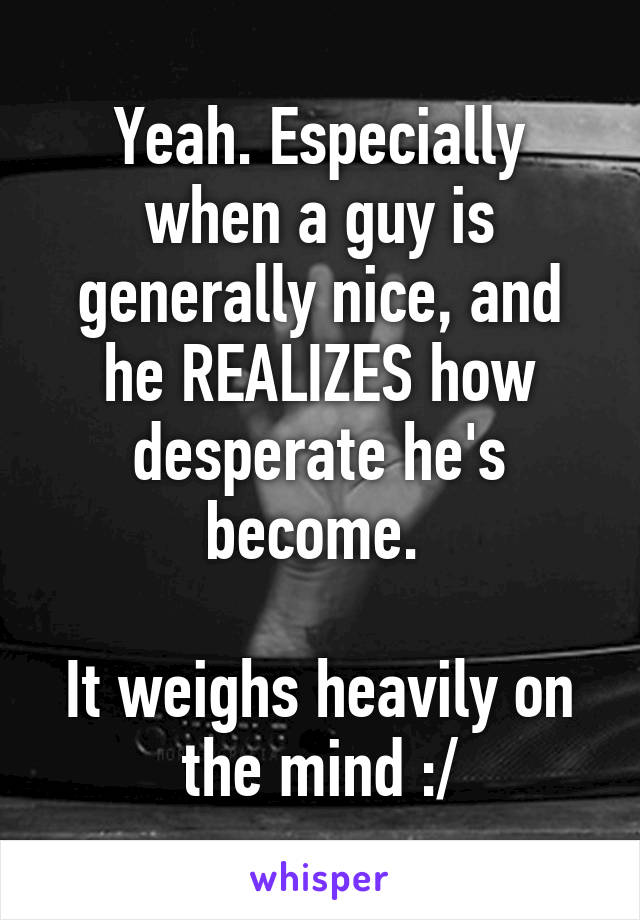 Yeah. Especially when a guy is generally nice, and he REALIZES how desperate he's become.

It weighs heavily on the mind :/

whisper